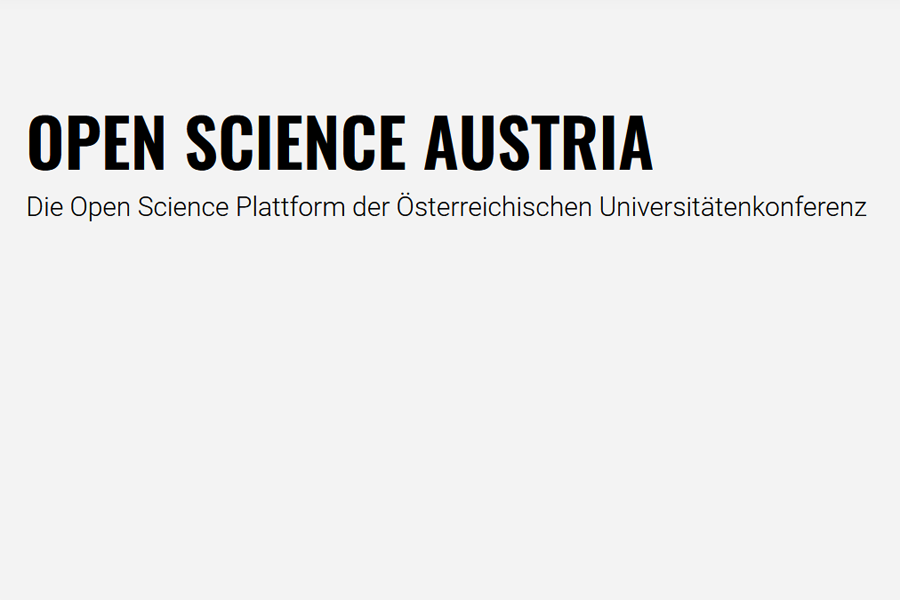 OPEN SCIENCE AUSTRIA

Die Open Science Plattform der Österreichischen Universitätenkonferenz